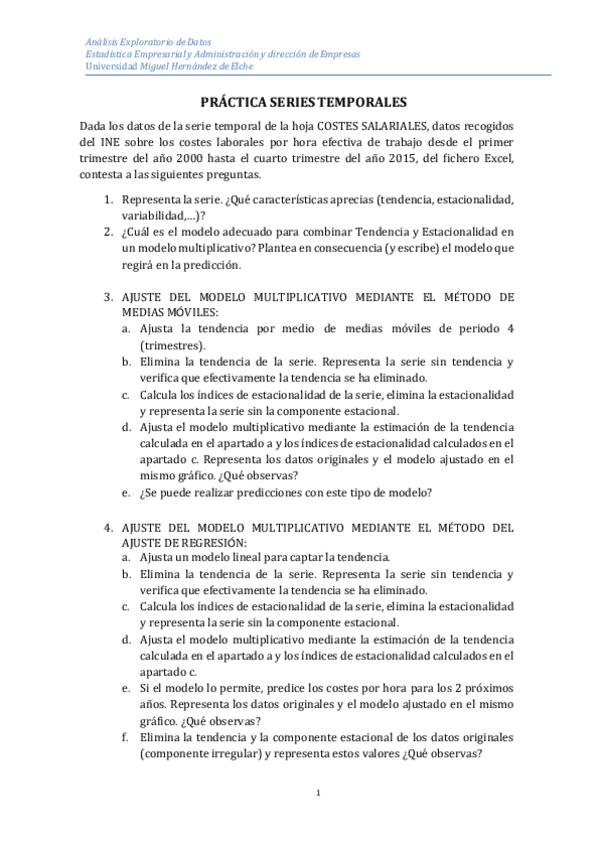 Análisis Exploratorio de Datos
Estadística Empresarial y Administración y dirección de Empresas
Universidad Miguel Hernández de Elche

PRÁCTICA SERIES TEMPORALES

Dada los datos de la serie temporal de la hoja COSTES SALARIALES, datos recogidos del INE sobre los costes laborales por hora efectiva de trabajo desde el primer trimestre del año 2000 hasta el cuarto trimestre del año 2015, del fichero Excel, contesta a las siguientes preguntas.

1. Representa la serie. ¿Qué características aprecias (tendencia, estacionalidad, variabilidad,...)?
2. ¿Cuál es el modelo adecuado para combinar Tendencia y Estacionalidad en un modelo multiplicativo? Plantea en consecuencia (y escribe) el modelo que regirá en la predicción.

3. AJUSTE DEL MODELO MULTIPLICATIVO MEDIANTE EL MÉTODO DE MEDIAS MÓVILES:
a. Ajusta la tendencia por medio de medias móviles de periodo 4 (trimestres).
b. Elimina la tendencia de la serie. Representa la serie sin tendencia y verifica que efectivamente la tendencia se ha eliminado.
c. Calcula los índices de estacionalidad de la serie, elimina la estacionalidad y representa la serie sin la componente estacional.
d. Ajusta el modelo multiplicativo mediante la estimación de la tendencia calculada en el apartado a y los índices de estacionalidad calculados en el apartado c. Representa los datos originales y el modelo ajustado en el mismo gráfico. ¿Qué observas?
e. ¿Se puede realizar predicciones con este tipo de modelo?

4. AJUSTE DEL MODELO MULTIPLICATIVO MEDIANTE EL MÉTODO DEL AJUSTE DE REGRESIÓN:
a. Ajusta un modelo lineal para captar la tendencia.
b. Elimina la tendencia de la serie. Representa la serie sin tendencia y verifica que efectivamente la tendencia se ha eliminado.
c. Calcula los índices de estacionalidad de la serie, elimina la estacionalidad y representa la serie sin la componente estacional.
d. Ajusta el modelo multiplicativo mediante la estimación de la tendencia calculada en el apartado a y los índices de estacionalidad calculados en el apartado c.
e. Si el modelo lo permite, predice los costes por hora para los 2 próximos años. Representa los datos originales y el modelo ajustado en el mismo gráfico. ¿Qué observas?
f. Elimina la tendencia y la componente estacional de los datos originales (componente irregular) y representa estos valores ¿Qué observas?

1